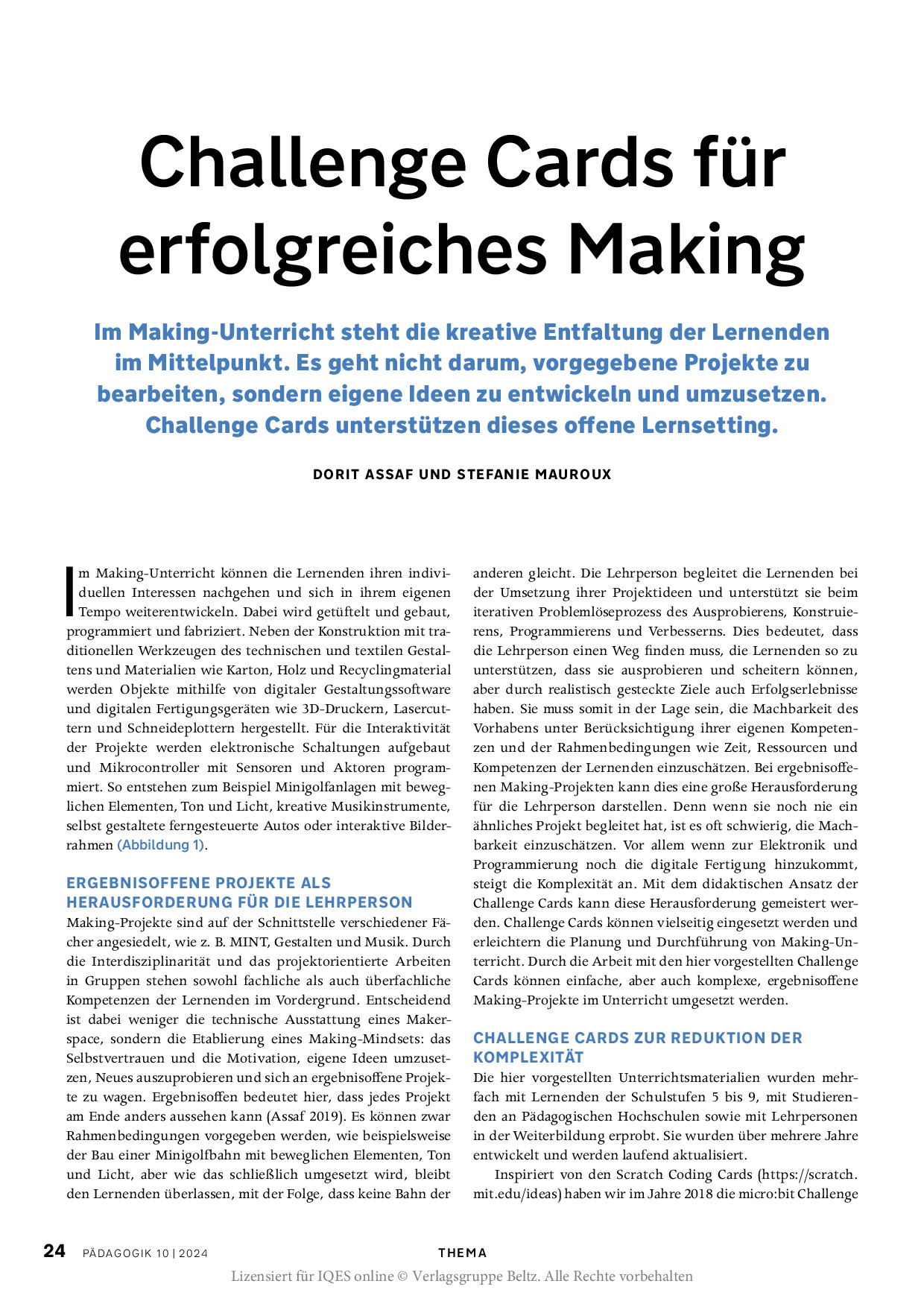 Challenge Cards für erfolgreiches Making

Im Making-Unterricht steht die kreative Entfaltung der Lernenden im Mittelpunkt. Es geht nicht darum, vorgegebene Projekte zu bearbeiten, sondern eigene Ideen zu entwickeln und umzusetzen. Challenge Cards unterstützen dieses offene Lernsetting.

DORIT ASSAF UND STEFANIE MAUROUX

Im Making-Unterricht können die Lernenden ihren individuellen Interessen nachgehen und sich in ihrem eigenen Tempo weiterentwickeln. Dabei wird getüftelt und gebaut, programmiert und fabriziert. Neben der Konstruktion mit traditionellen Werkzeugen des technischen und textilen Gestaltens und Materialien wie Karton, Holz und Recyclingmaterial werden Objekte mithilfe von digitaler Gestaltungssoftware und digitalen Fertigungsgeräten wie 3D-Druckern, Lasercuttern und Schneideplottern hergestellt. Für die Interaktivität der Projekte werden elektronische Schaltungen aufgebaut und Mikrocontroller mit Sensoren und Aktoren programmiert. So entstehen zum Beispiel Minigolfanlagen mit beweglichen Elementen, Ton und Licht, kreative Musikinstrumente, selbst gestaltete ferngesteuerte Autos oder interaktive Bilderrahmen (Abbildung 1).

ERGEBNISOFFENE PROJEKTE ALS HERAUSFORDERUNG FÜR DIE LEHRPERSON
Making-Projekte sind auf der Schnittstelle verschiedener Fächer angesiedelt, wie z. B. MINT, Gestalten und Musik. Durch die Interdisziplinarität und das projektorientierte Arbeiten in Gruppen stehen sowohl fachliche als auch überfachliche Kompetenzen der Lernenden im Vordergrund. Entscheidend ist dabei weniger die technische Ausstattung eines Makerspace, sondern die Etablierung eines Making-Mindsets: das Selbstvertrauen und die Motivation, eigene Ideen umzusetzen, Neues auszuprobieren und sich an ergebnisoffene Projekte zu wagen. Ergebnisoffen bedeutet hier, dass jedes Projekt am Ende anders aussehen kann (Assaf 2019). Es können zwar Rahmenbedingungen vorgegeben werden, wie beispielsweise der Bau einer Minigolfbahn mit beweglichen Elementen, Ton und Licht, aber wie das schließlich umgesetzt wird, bleibt den Lernenden überlassen, mit der Folge, dass keine Bahn der anderen gleicht. Die Lehrperson begleitet die Lernenden bei der Umsetzung ihrer Projektideen und unterstützt sie beim iterativen Problemlöseprozess des Ausprobierens, Konstruierens, Programmierens und Verbesserns. Dies bedeutet, dass die Lehrperson einen Weg finden muss, die Lernenden so zu unterstützen, dass sie ausprobieren und scheitern können, aber durch realistisch gesteckte Ziele auch Erfolgserlebnisse haben. Sie muss somit in der Lage sein, die Machbarkeit des Vorhabens unter Berücksichtigung ihrer eigenen Kompetenzen und der Rahmenbedingungen wie Zeit, Ressourcen und Kompetenzen der Lernenden einzuschätzen. Bei ergebnisoffenen Making-Projekten kann dies eine große Herausforderung für die Lehrperson darstellen. Denn wenn sie noch nie ein ähnliches Projekt begleitet hat, ist es oft schwierig, die Machbarkeit einzuschätzen. Vor allem wenn zur Elektronik und Programmierung noch die digitale Fertigung hinzukommt, steigt die Komplexität an. Mit dem didaktischen Ansatz der Challenge Cards kann diese Herausforderung gemeistert werden. Challenge Cards können vielseitig eingesetzt werden und erleichtern die Planung und Durchführung von Making-Unterricht. Durch die Arbeit mit den hier vorgestellten Challenge Cards können einfache, aber auch komplexe, ergebnisoffene Making-Projekte im Unterricht umgesetzt werden.

CHALLENGE CARDS ZUR REDUKTION DER KOMPLEXITÄT
Die hier vorgestellten Unterrichtsmaterialien wurden mehrfach mit Lernenden der Schulstufen 5 bis 9, mit Studierenden an Pädagogischen Hochschulen sowie mit Lehrpersonen in der Weiterbildung erprobt. Sie wurden über mehrere Jahre entwickelt und werden laufend aktualisiert.

Inspiriert von den Scratch Coding Cards (https://scratch.mit.edu/ideas) haben wir im Jahre 2018 die micro:bit Challenge

24 PÄDAGOGIK 10 | 2024 THEMA
Lizensiert für IQES online © Verlagsgruppe Beltz. Alle Rechte vorbehalten